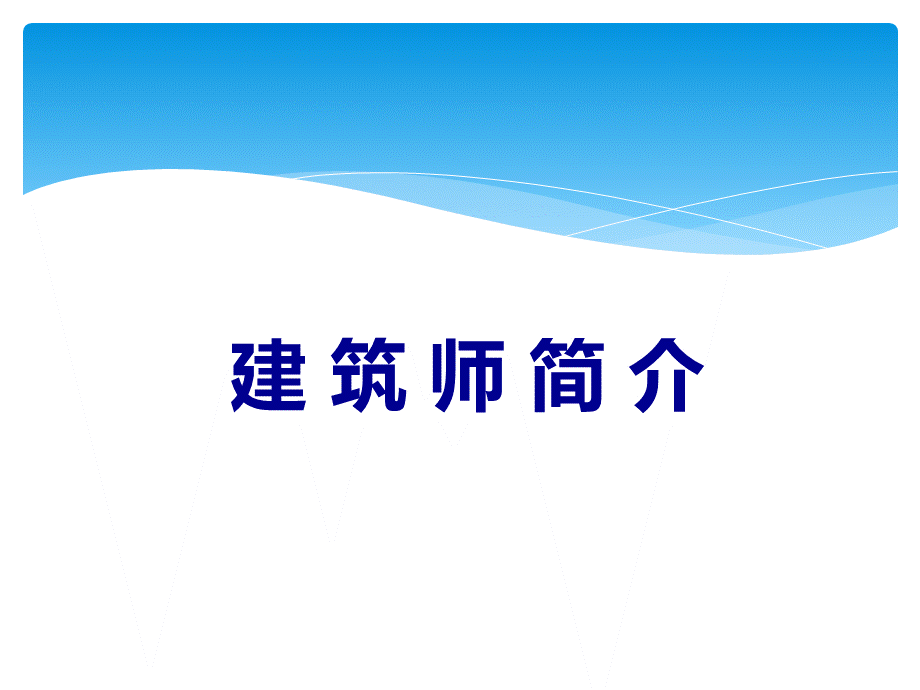 建筑师简介